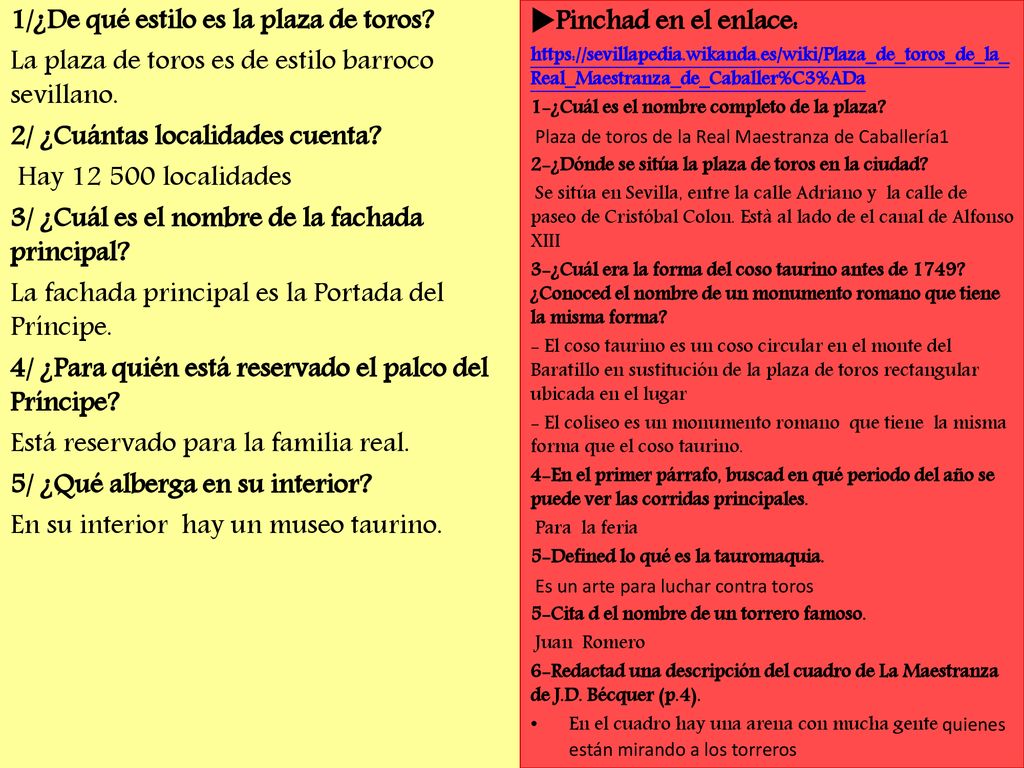 1/¿De qué estilo es la plaza de toros?

La plaza de toros es de estilo barroco sevillano.

2/ ¿Cuántas localidades cuenta?

Hay 12 500 localidades

3/ ¿Cuál es el nombre de la fachada principal?

La fachada principal es la Portada del Príncipe.

4/ ¿Para quién está reservado el palco del Príncipe?

Está reservado para la familia real.

5/ ¿Qué alberga en su interior?

En su interior hay un museo taurino.

▶Pinchad en el enlace:

https://sevillapedia.wikanda.es/wiki/Plaza_de_toros_de_la_Real_Maestranza_de_Caballer%C3%ADa

1-¿Cuál es el nombre completo de la plaza?

Plaza de toros de la Real Maestranza de Caballería1

2-¿Dónde se sitúa la plaza de toros en la ciudad?

Se sitúa en Sevilla, entre la calle Adriano y la calle de paseo de Cristóbal Colon. Està al lado de el canal de Alfonso XIII

3-¿Cuál era la forma del coso taurino antes de 1749? ¿Conoced el nombre de un monumento romano que tiene la misma forma?

- El coso taurino es un coso circular en el monte del Baratillo en sustitución de la plaza de toros rectangular ubicada en el lugar

- El coliseo es un monumento romano que tiene la misma forma que el coso taurino.

4-En el primer párrafo, buscad en qué periodo del año se puede ver las corridas principales.

Para la feria

5-Defined lo qué es la tauromaquia.

Es un arte para luchar contra toros

5-Cita d el nombre de un torrero famoso.

Juan Romero

6-Redactad una descripción del cuadro de La Maestranza de J.D. Bécquer (p.4).

• En el cuadro hay una arena con mucha gente quienes están mirando a los torreros